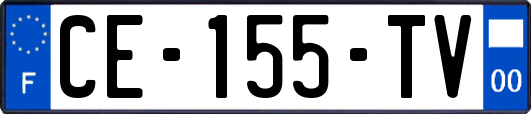 F
CE-155-TV
00